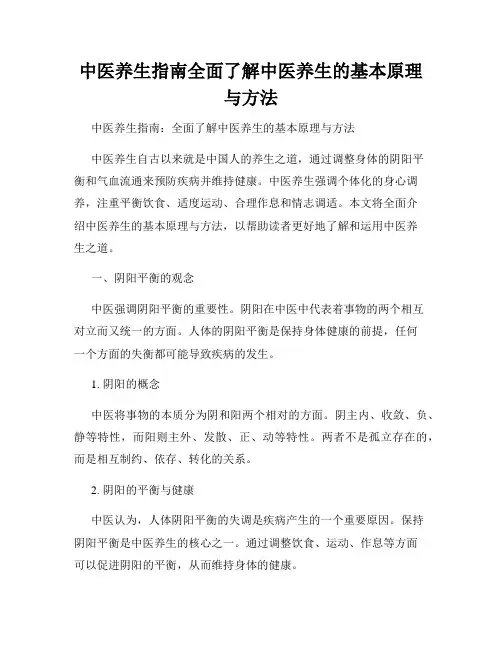 中医养生指南全面了解中医养生的基本原理与方法

中医养生指南：全面了解中医养生的基本原理与方法

中医养生自古以来就是中国人的养生之道，通过调整身体的阴阳平衡和气血流通来预防疾病并维持健康。中医养生强调个体化的身心调养，注重平衡饮食、适度运动、合理作息和情志调适。本文将全面介绍中医养生的基本原理与方法，以帮助读者更好地了解和运用中医养生之道。

一、阴阳平衡的观念

中医强调阴阳平衡的重要性。阴阳在中医中代表着事物的两个相互对立而又统一的方面。人体的阴阳平衡是保持身体健康的前提，任何一个方面的失衡都可能导致疾病的发生。

1. 阴阳的概念

中医将事物的本质分为阴和阳两个相对的方面。阴主内、收敛、负、静等特性，而阳则主外、发散、正、动等特性。两者不是孤立存在的，而是相互制约、依存、转化的关系。

2. 阴阳的平衡与健康

中医认为，人体阴阳平衡的失调是疾病产生的一个重要原因。保持阴阳平衡是中医养生的核心之一。通过调整饮食、运动、作息等方面可以促进阴阳的平衡，从而维持身体的健康。